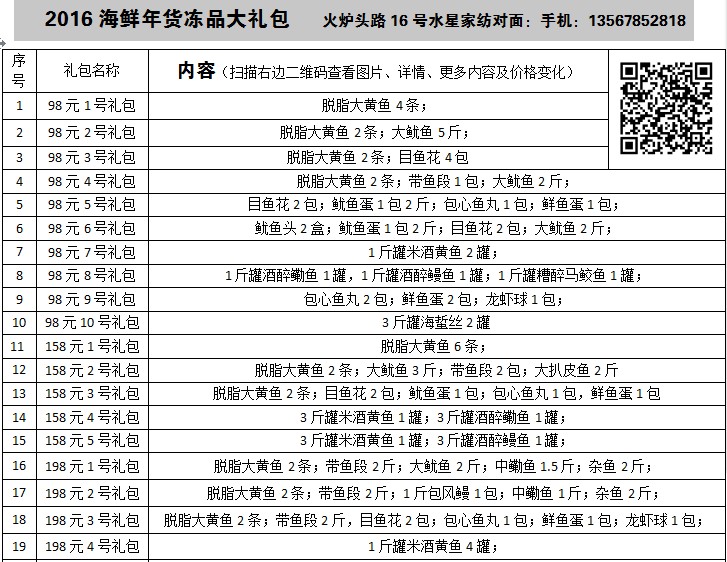 2016 海鲜年货冻品大礼包　火炉头路 16 号水星家纺对面：手机：13567852818

| 序号 | 礼包名称 | 内容（扫描右边二维码查看图片、详情、更多内容及价格变化） |
|---|---|---|
| 1 | 98 元 1 号礼包 | 脱脂大黄鱼 4 条； |
| 2 | 98 元 2 号礼包 | 脱脂大黄鱼 2 条；大鱿鱼 5 斤； |
| 3 | 98 元 3 号礼包 | 脱脂大黄鱼 2 条；目鱼花 4 包 |
| 4 | 98 元 4 号礼包 | 脱脂大黄鱼 2 条；带鱼段 1 包；大鱿鱼 2 斤； |
| 5 | 98 元 5 号礼包 | 目鱼花 2 包；鱿鱼蛋 1 包 2 斤；包心鱼丸 1 包；鲜鱼蛋 1 包； |
| 6 | 98 元 6 号礼包 | 鱿鱼头 2 盒；鱿鱼蛋 1 包 2 斤；目鱼花 2 包；大鱿鱼 2 斤； |
| 7 | 98 元 7 号礼包 | 1 斤罐米酒黄鱼 2 罐； |
| 8 | 98 元 8 号礼包 | 1 斤罐酒醉鳓鱼 1 罐，1 斤罐酒醉鳗鱼 1 罐；1 斤罐糟醉马鲛鱼 1 罐； |
| 9 | 98 元 9 号礼包 | 包心鱼丸 2 包；鲜鱼蛋 2 包；龙虾球 1 包； |
| 10 | 98 元 10 号礼包 | 3 斤罐海蜇丝 2 罐 |
| 11 | 158 元 1 号礼包 | 脱脂大黄鱼 6 条； |
| 12 | 158 元 2 号礼包 | 脱脂大黄鱼 2 条；大鱿鱼 3 斤；带鱼段 2 包；大扒皮鱼 2 斤 |
| 13 | 158 元 3 号礼包 | 脱脂大黄鱼 2 条；目鱼花 2 包；鱿鱼蛋 1 包；包心鱼丸 1 包，鲜鱼蛋 1 包 |
| 14 | 158 元 4 号礼包 | 3 斤罐米酒黄鱼 1 罐；3 斤罐酒醉鳓鱼 1 罐； |
| 15 | 158 元 5 号礼包 | 3 斤罐米酒黄鱼 1 罐；3 斤罐酒醉鳗鱼 1 罐； |
| 16 | 198 元 1 号礼包 | 脱脂大黄鱼 2 条；带鱼段 2 斤；大鱿鱼 2 斤；中鳓鱼 1.5 斤；杂鱼 2 斤； |
| 17 | 198 元 2 号礼包 | 脱脂大黄鱼 2 条；带鱼段 2 斤；1 斤包风鳗 1 包；中鳓鱼 1 斤；杂鱼 2 斤； |
| 18 | 198 元 3 号礼包 | 脱脂大黄鱼 2 条；带鱼段 2 斤，目鱼花 2 包；包心鱼丸 1 包；鲜鱼蛋 1 包；龙虾球 1 包； |
| 19 | 198 元 4 号礼包 | 1 斤罐米酒黄鱼 4 罐； |